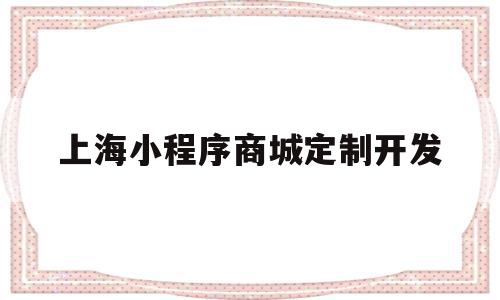 上海小程序商城定制开发